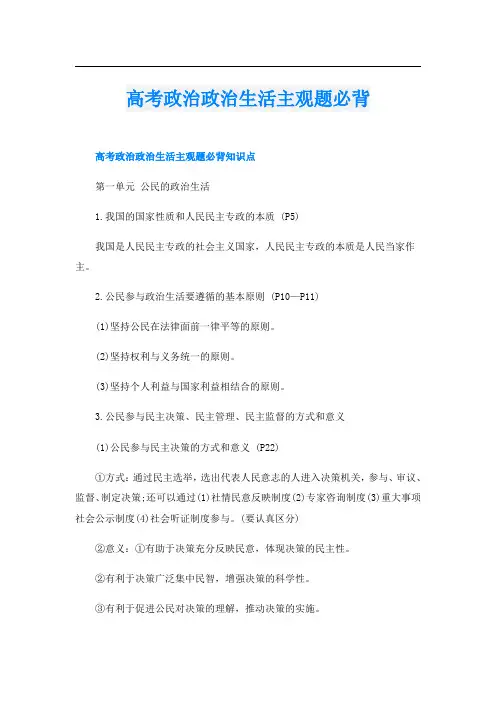 高考政治政治生活主观题必背

高考政治政治生活主观题必背知识点

第一单元 公民的政治生活

1.我国的国家性质和人民民主专政的本质 (P5)

我国是人民民主专政的社会主义国家，人民民主专政的本质是人民当家作主。

2.公民参与政治生活要遵循的基本原则 (P10—P11)

(1)坚持公民在法律面前一律平等的原则。

(2)坚持权利与义务统一的原则。

(3)坚持个人利益与国家利益相结合的原则。

3.公民参与民主决策、民主管理、民主监督的方式和意义

(1)公民参与民主决策的方式和意义 (P22)

①方式：通过民主选举，选出代表人民意志的人进入决策机关，参与、审议、监督、制定决策；还可以通过(1)社情民意反映制度(2)专家咨询制度(3)重大事项社会公示制度(4)社会听证制度参与。(要认真区分)

②意义：①有助于决策充分反映民意，体现决策的民主性。

②有利于决策广泛集中民智，增强决策的科学性。

③有利于促进公民对决策的理解，推动决策的实施。